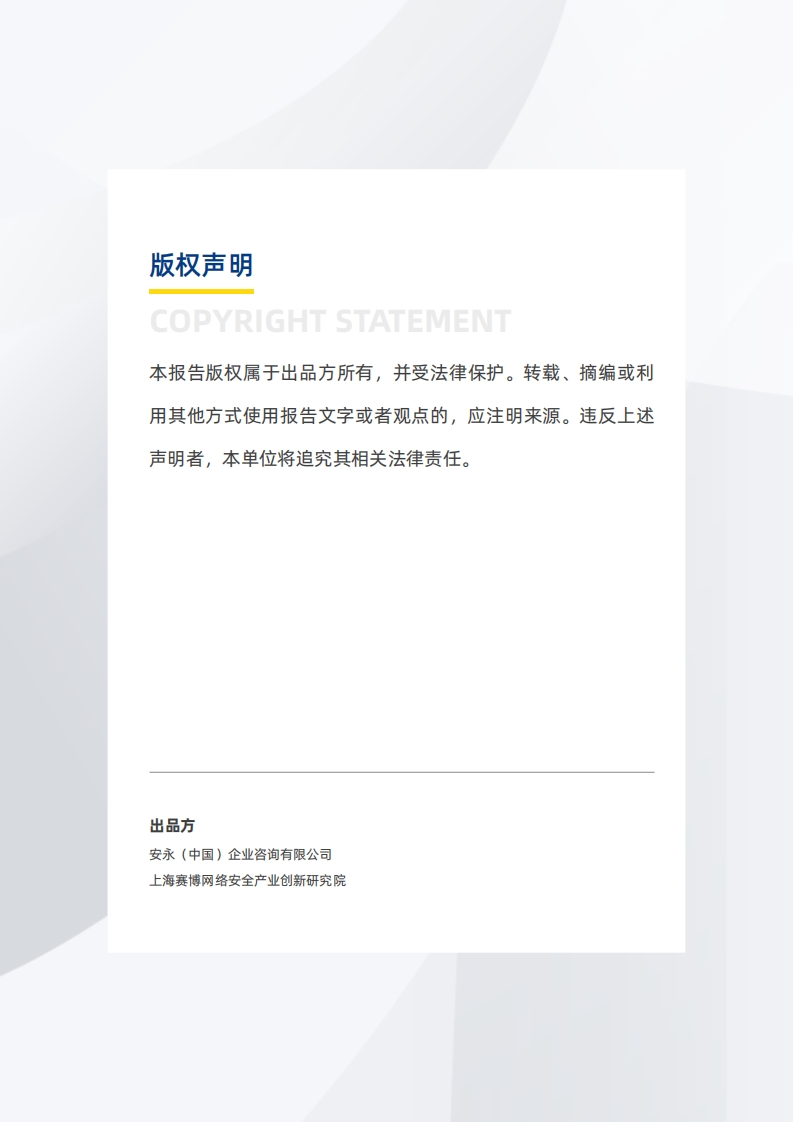 版权声明

COPYRIGHT STATEMENT

本报告版权属于出品方所有，并受法律保护。转载、摘编或利用其他方式使用报告文字或者观点的，应注明来源。违反上述声明者，本单位将追究其相关法律责任。

出品方

安永（中国）企业咨询有限公司
上海赛博网络安全产业创新研究院